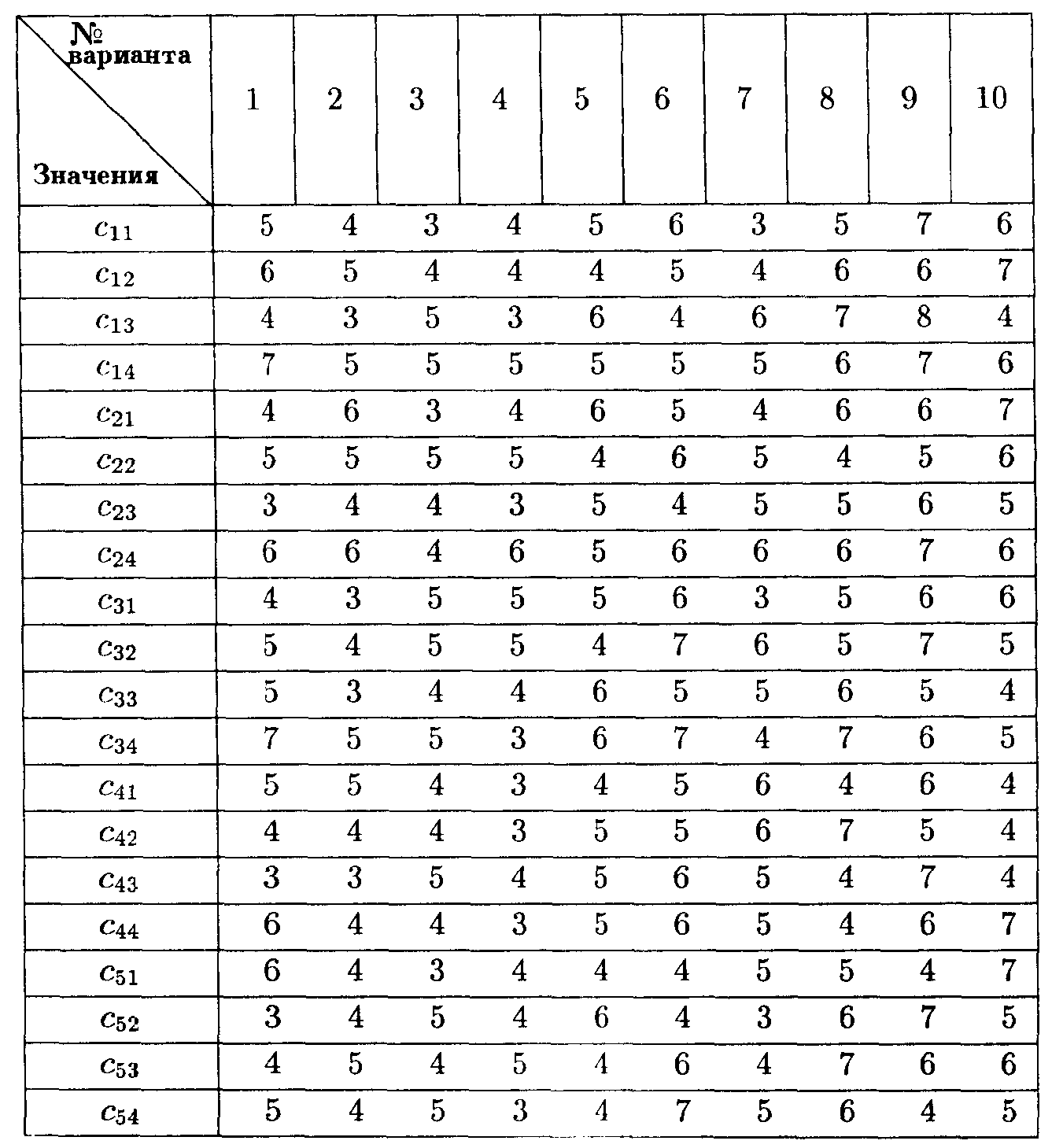 | № варианта / Значения | 1 | 2 | 3 | 4 | 5 | 6 | 7 | 8 | 9 | 10 |
|---|---|---|---|---|---|---|---|---|---|---|
| $c_{11}$ | 5 | 4 | 3 | 4 | 5 | 6 | 3 | 5 | 7 | 6 |
| $c_{12}$ | 6 | 5 | 4 | 4 | 4 | 5 | 4 | 6 | 6 | 7 |
| $c_{13}$ | 4 | 3 | 5 | 3 | 6 | 4 | 6 | 7 | 8 | 4 |
| $c_{14}$ | 7 | 5 | 5 | 5 | 5 | 5 | 5 | 6 | 7 | 6 |
| $c_{21}$ | 4 | 6 | 3 | 4 | 6 | 5 | 4 | 6 | 6 | 7 |
| $c_{22}$ | 5 | 5 | 5 | 5 | 4 | 6 | 5 | 4 | 5 | 6 |
| $c_{23}$ | 3 | 4 | 4 | 3 | 5 | 4 | 5 | 5 | 6 | 5 |
| $c_{24}$ | 6 | 6 | 4 | 6 | 5 | 6 | 6 | 6 | 7 | 6 |
| $c_{31}$ | 4 | 3 | 5 | 5 | 5 | 6 | 3 | 5 | 6 | 6 |
| $c_{32}$ | 5 | 4 | 5 | 5 | 4 | 7 | 6 | 5 | 7 | 5 |
| $c_{33}$ | 5 | 3 | 4 | 4 | 6 | 5 | 5 | 6 | 5 | 4 |
| $c_{34}$ | 7 | 5 | 5 | 3 | 6 | 7 | 4 | 7 | 6 | 5 |
| $c_{41}$ | 5 | 5 | 4 | 3 | 4 | 5 | 6 | 4 | 6 | 4 |
| $c_{42}$ | 4 | 4 | 4 | 3 | 5 | 5 | 6 | 7 | 5 | 4 |
| $c_{43}$ | 3 | 3 | 5 | 4 | 5 | 6 | 5 | 4 | 7 | 4 |
| $c_{44}$ | 6 | 4 | 4 | 3 | 5 | 6 | 5 | 4 | 6 | 7 |
| $c_{51}$ | 6 | 4 | 3 | 4 | 4 | 4 | 5 | 5 | 4 | 7 |
| $c_{52}$ | 3 | 4 | 5 | 4 | 6 | 4 | 3 | 6 | 7 | 5 |
| $c_{53}$ | 4 | 5 | 4 | 5 | 4 | 6 | 4 | 7 | 6 | 6 |
| $c_{54}$ | 5 | 4 | 5 | 3 | 4 | 7 | 5 | 6 | 4 | 5 |